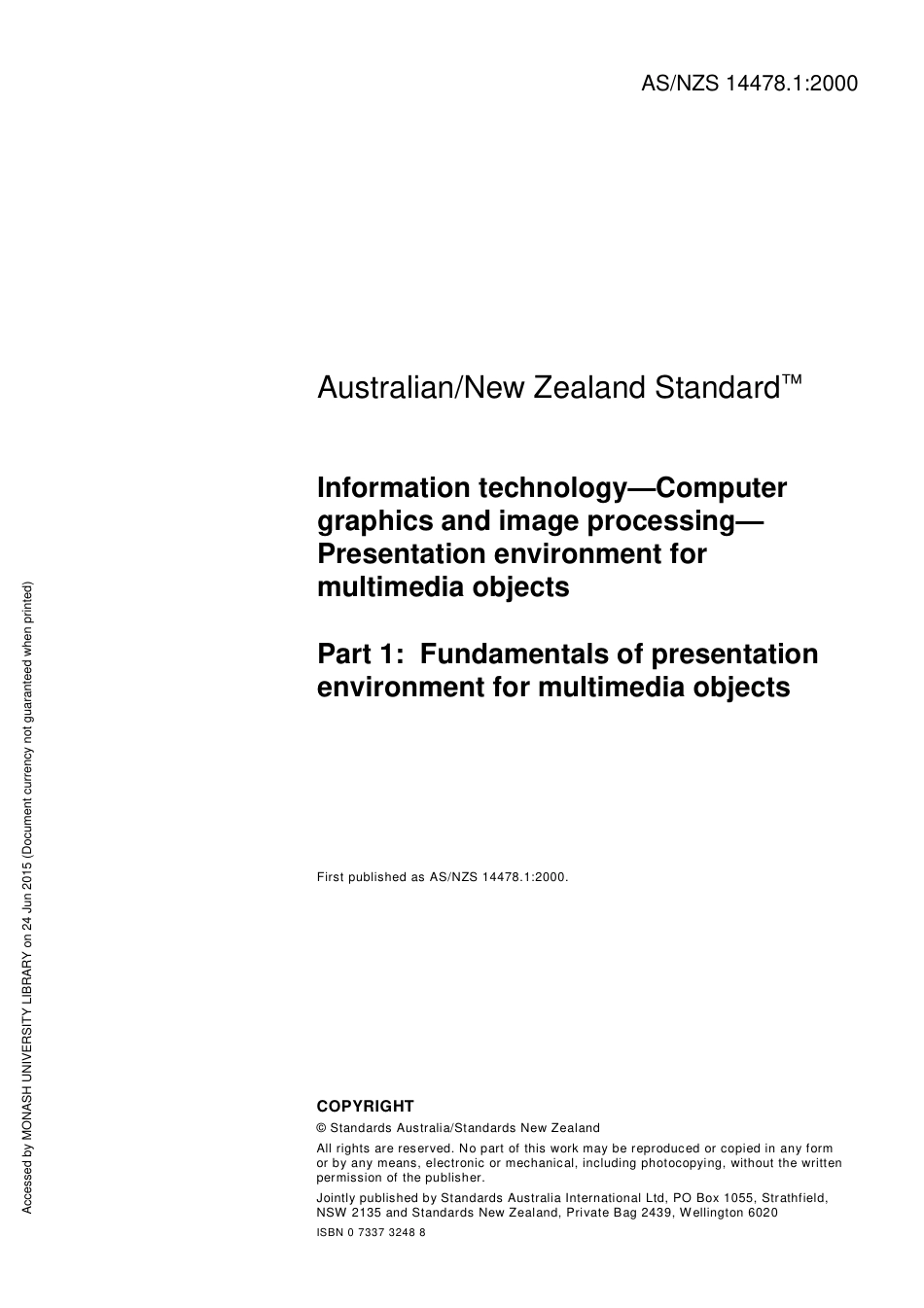 AS/NZS 14478.1:2000

Australian/New Zealand Standard™

Information technology—Computer graphics and image processing—Presentation environment for multimedia objects

Part 1: Fundamentals of presentation environment for multimedia objects

First published as AS/NZS 14478.1:2000.

COPYRIGHT

© Standards Australia/Standards New Zealand

All rights are reserved. No part of this work may be reproduced or copied in any form or by any means, electronic or mechanical, including photocopying, without the written permission of the publisher.

Jointly published by Standards Australia International Ltd, PO Box 1055, Strathfield, NSW 2135 and Standards New Zealand, Private Bag 2439, Wellington 6020

ISBN 0 7337 3248 8

Accessed by MONASH UNIVERSITY LIBRARY on 24 Jun 2015 (Document currency not guaranteed when printed)